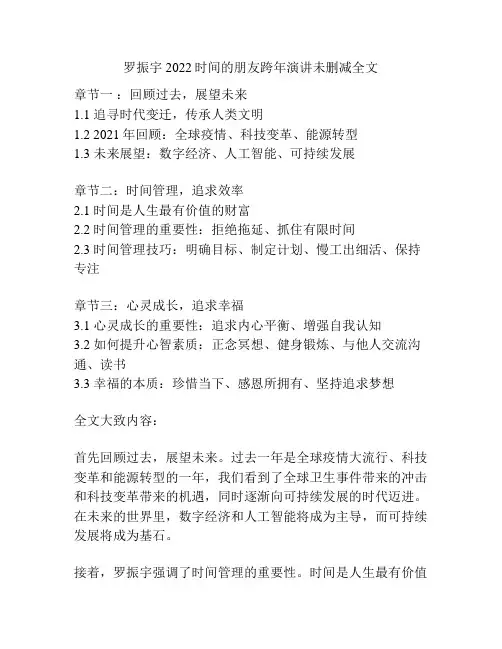 罗振宇 2022 时间的朋友跨年演讲未删减全文

章节一：回顾过去，展望未来
1.1 追寻时代变迁，传承人类文明
1.2 2021 年回顾：全球疫情、科技变革、能源转型
1.3 未来展望：数字经济、人工智能、可持续发展

章节二：时间管理，追求效率
2.1 时间是人生最有价值的财富
2.2 时间管理的重要性：拒绝拖延、抓住有限时间
2.3 时间管理技巧：明确目标、制定计划、慢工出细活、保持专注

章节三：心灵成长，追求幸福
3.1 心灵成长的重要性：追求内心平衡、增强自我认知
3.2 如何提升心智素质：正念冥想、健身锻炼、与他人交流沟通、读书
3.3 幸福的本质：珍惜当下、感恩所拥有、坚持追求梦想

全文大致内容：

首先回顾过去，展望未来。过去一年是全球疫情大流行、科技变革和能源转型的一年，我们看到了全球卫生事件带来的冲击和科技变革带来的机遇，同时逐渐向可持续发展的时代迈进。在未来的世界里，数字经济和人工智能将成为主导，而可持续发展将成为基石。

接着，罗振宇强调了时间管理的重要性。时间是人生最有价值